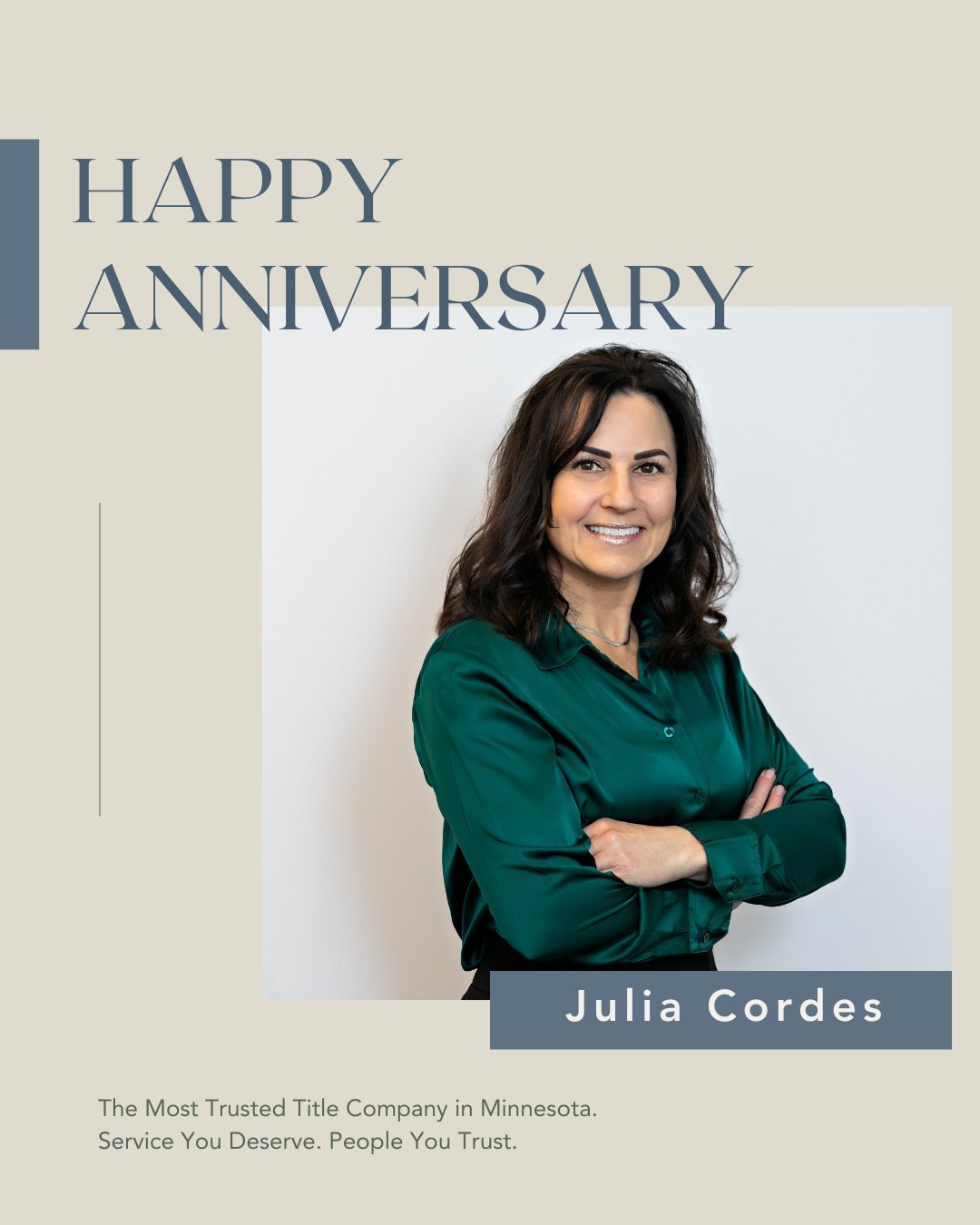 HAPPY ANNIVERSARY

Julia Cordes

The Most Trusted Title Company in Minnesota.
Service You Deserve. People You Trust.